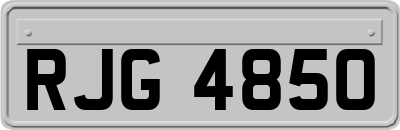 RJG 4850